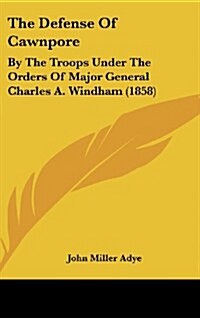 The Defense Of Cawnpore

By The Troops Under The Orders Of Major General Charles A. Windham (1858)

John Miller Adye